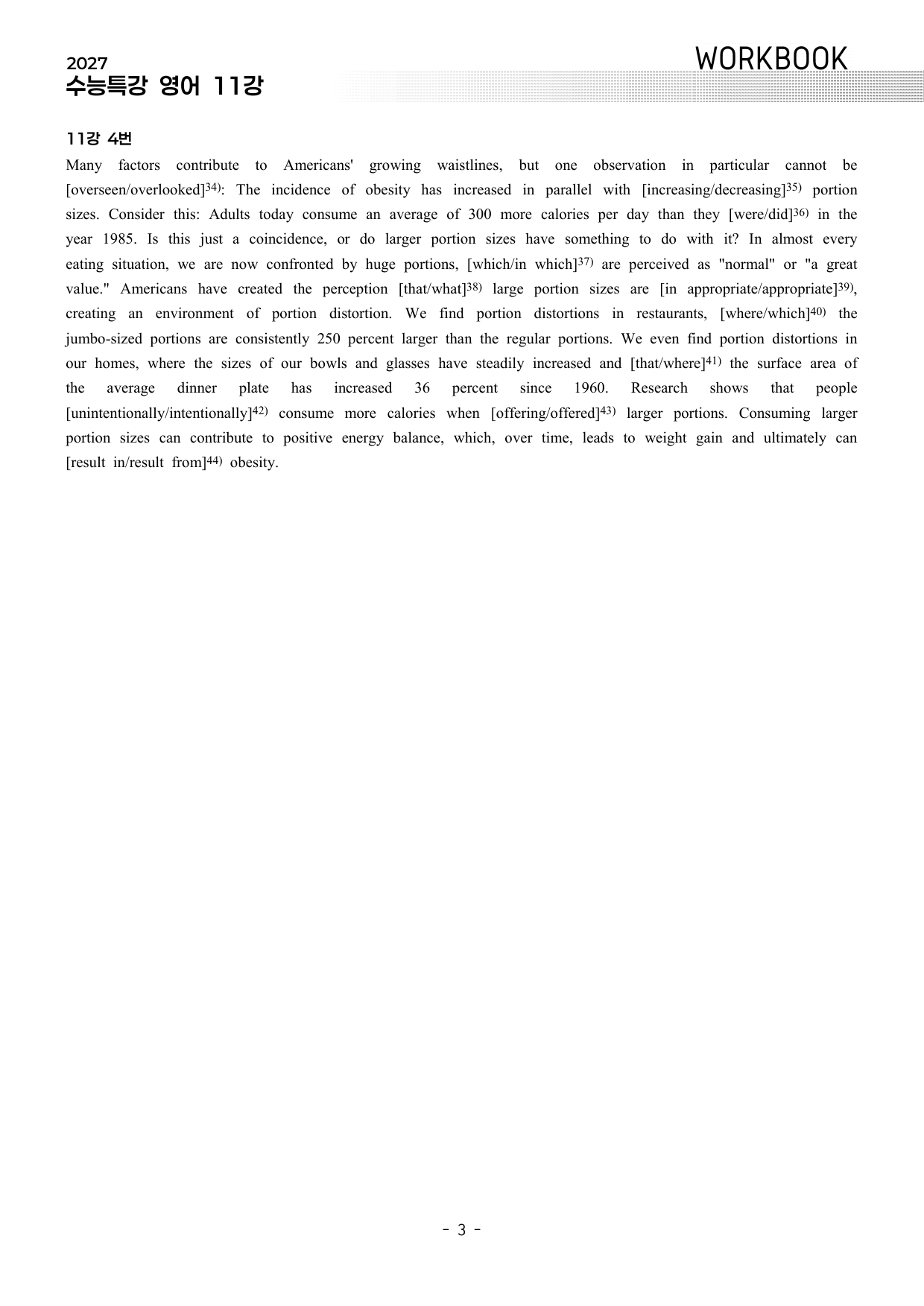 2027
수능특강 영어 11강

WORKBOOK

11강 4번

Many factors contribute to Americans' growing waistlines, but one observation in particular cannot be [overseen/overlooked]$^{34)}$: The incidence of obesity has increased in parallel with [increasing/decreasing]$^{35)}$ portion sizes. Consider this: Adults today consume an average of 300 more calories per day than they [were/did]$^{36)}$ in the year 1985. Is this just a coincidence, or do larger portion sizes have something to do with it? In almost every eating situation, we are now confronted by huge portions, [which/in which]$^{37)}$ are perceived as "normal" or "a great value." Americans have created the perception [that/what]$^{38)}$ large portion sizes are [in appropriate/appropriate]$^{39)}$, creating an environment of portion distortion. We find portion distortions in restaurants, [where/which]$^{40)}$ the jumbo-sized portions are consistently 250 percent larger than the regular portions. We even find portion distortions in our homes, where the sizes of our bowls and glasses have steadily increased and [that/where]$^{41)}$ the surface area of the average dinner plate has increased 36 percent since 1960. Research shows that people [unintentionally/intentionally]$^{42)}$ consume more calories when [offering/offered]$^{43)}$ larger portions. Consuming larger portion sizes can contribute to positive energy balance, which, over time, leads to weight gain and ultimately can [result in/result from]$^{44)}$ obesity.

- 3 -